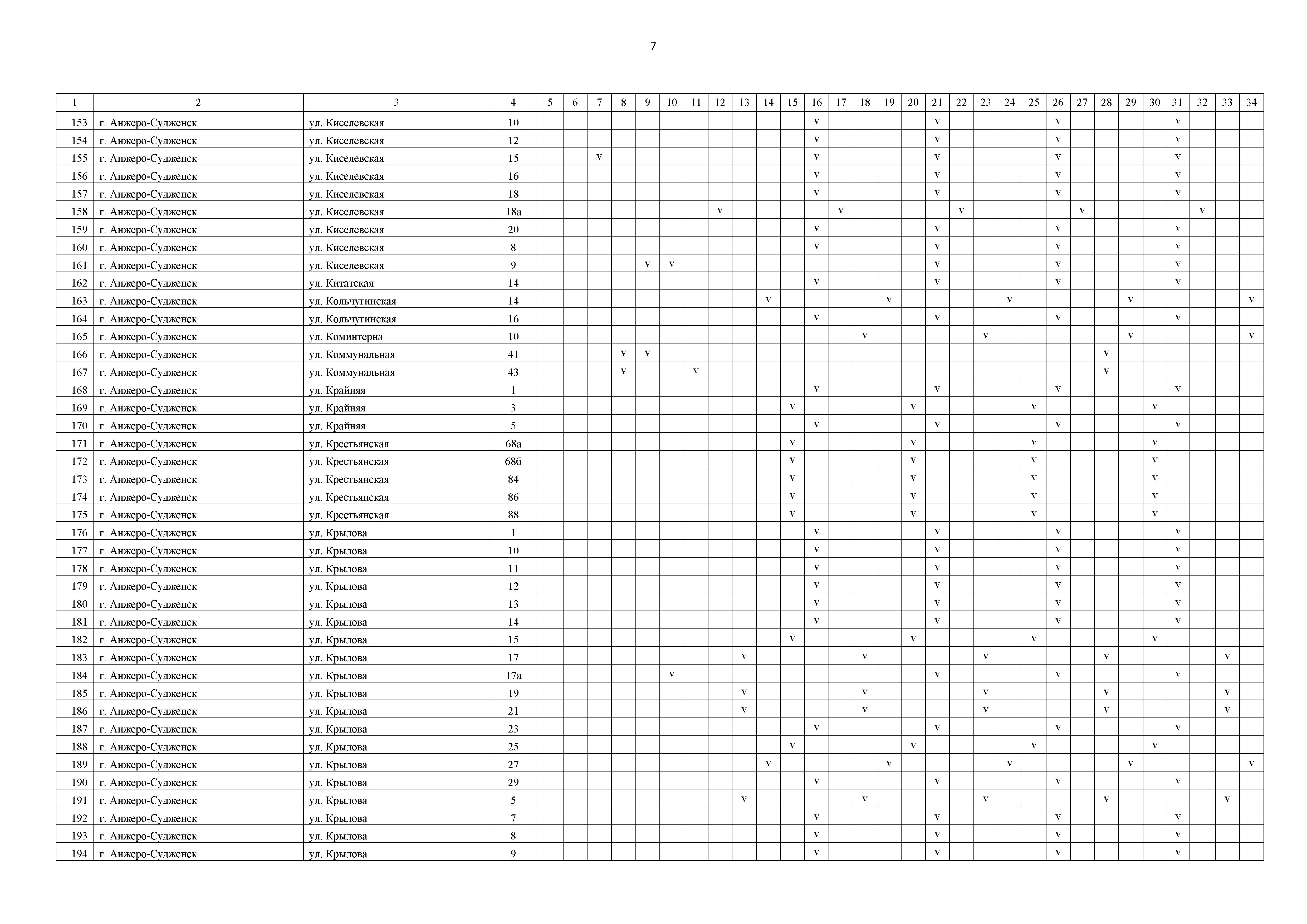 7

| 1 | 2 | 3 | 4 | 5 | 6 | 7 | 8 | 9 | 10 | 11 | 12 | 13 | 14 | 15 | 16 | 17 | 18 | 19 | 20 | 21 | 22 | 23 | 24 | 25 | 26 | 27 | 28 | 29 | 30 | 31 | 32 | 33 | 34 |
|---|---|---|---|---|---|---|---|---|---|---|---|---|---|---|---|---|---|---|---|---|---|---|---|---|---|---|---|---|---|---|---|---|---|
| 153 | г. Анжеро-Судженск | ул. Киселевская | 10 | | | | | | | | | | | | v | | | | | v | | | | | v | | | | | v | | | |
| 154 | г. Анжеро-Судженск | ул. Киселевская | 12 | | | | | | | | | | | | v | | | | | v | | | | | v | | | | | v | | | |
| 155 | г. Анжеро-Судженск | ул. Киселевская | 15 | | | v | | | | | | | | | v | | | | | v | | | | | v | | | | | v | | | |
| 156 | г. Анжеро-Судженск | ул. Киселевская | 16 | | | | | | | | | | | | v | | | | | v | | | | | v | | | | | v | | | |
| 157 | г. Анжеро-Судженск | ул. Киселевская | 18 | | | | | | | | | | | | v | | | | | v | | | | | v | | | | | v | | | |
| 158 | г. Анжеро-Судженск | ул. Киселевская | 18а | | | | | | | | v | | | | | v | | | | | v | | | | | v | | | | | v | | |
| 159 | г. Анжеро-Судженск | ул. Киселевская | 20 | | | | | | | | | | | | v | | | | | v | | | | | v | | | | | v | | | |
| 160 | г. Анжеро-Судженск | ул. Киселевская | 8 | | | | | | | | | | | | v | | | | | v | | | | | v | | | | | v | | | |
| 161 | г. Анжеро-Судженск | ул. Киселевская | 9 | | | | | v | v | | | | | | | | | | | v | | | | | v | | | | | v | | | |
| 162 | г. Анжеро-Судженск | ул. Китатская | 14 | | | | | | | | | | | | v | | | | | v | | | | | v | | | | | v | | | |
| 163 | г. Анжеро-Судженск | ул. Кольчугинская | 14 | | | | | | | | | | v | | | | | v | | | | | v | | | | | v | | | | | v |
| 164 | г. Анжеро-Судженск | ул. Кольчугинская | 16 | | | | | | | | | | | | v | | | | | v | | | | | v | | | | | v | | | |
| 165 | г. Анжеро-Судженск | ул. Коминтерна | 10 | | | | | | | | | | | | | | v | | | | | v | | | | | | v | | | | | v |
| 166 | г. Анжеро-Судженск | ул. Коммунальная | 41 | | | | v | v | | | | | | | | | | | | | | | | | | | v | | | | | | |
| 167 | г. Анжеро-Судженск | ул. Коммунальная | 43 | | | | v | | | v | | | | | | | | | | | | | | | | | v | | | | | | |
| 168 | г. Анжеро-Судженск | ул. Крайняя | 1 | | | | | | | | | | | | v | | | | | v | | | | | v | | | | | v | | | |
| 169 | г. Анжеро-Судженск | ул. Крайняя | 3 | | | | | | | | | | | v | | | | | v | | | | | v | | | | | v | | | | |
| 170 | г. Анжеро-Судженск | ул. Крайняя | 5 | | | | | | | | | | | | v | | | | | v | | | | | v | | | | | v | | | |
| 171 | г. Анжеро-Судженск | ул. Крестьянская | 68а | | | | | | | | | | | v | | | | | v | | | | | v | | | | | v | | | | |
| 172 | г. Анжеро-Судженск | ул. Крестьянская | 68б | | | | | | | | | | | v | | | | | v | | | | | v | | | | | v | | | | |
| 173 | г. Анжеро-Судженск | ул. Крестьянская | 84 | | | | | | | | | | | v | | | | | v | | | | | v | | | | | v | | | | |
| 174 | г. Анжеро-Судженск | ул. Крестьянская | 86 | | | | | | | | | | | v | | | | | v | | | | | v | | | | | v | | | | |
| 175 | г. Анжеро-Судженск | ул. Крестьянская | 88 | | | | | | | | | | | v | | | | | v | | | | | v | | | | | v | | | | |
| 176 | г. Анжеро-Судженск | ул. Крылова | 1 | | | | | | | | | | | | v | | | | | v | | | | | v | | | | | v | | | |
| 177 | г. Анжеро-Судженск | ул. Крылова | 10 | | | | | | | | | | | | v | | | | | v | | | | | v | | | | | v | | | |
| 178 | г. Анжеро-Судженск | ул. Крылова | 11 | | | | | | | | | | | | v | | | | | v | | | | | v | | | | | v | | | |
| 179 | г. Анжеро-Судженск | ул. Крылова | 12 | | | | | | | | | | | | v | | | | | v | | | | | v | | | | | v | | | |
| 180 | г. Анжеро-Судженск | ул. Крылова | 13 | | | | | | | | | | | | v | | | | | v | | | | | v | | | | | v | | | |
| 181 | г. Анжеро-Судженск | ул. Крылова | 14 | | | | | | | | | | | | v | | | | | v | | | | | v | | | | | v | | | |
| 182 | г. Анжеро-Судженск | ул. Крылова | 15 | | | | | | | | | | | v | | | | | v | | | | | v | | | | | v | | | | |
| 183 | г. Анжеро-Судженск | ул. Крылова | 17 | | | | | | | | | v | | | | | v | | | | | v | | | | | v | | | | | v | |
| 184 | г. Анжеро-Судженск | ул. Крылова | 17а | | | | | | v | | | | | | | | | | | v | | | | | v | | | | | v | | | |
| 185 | г. Анжеро-Судженск | ул. Крылова | 19 | | | | | | | | | v | | | | | v | | | | | v | | | | | v | | | | | v | |
| 186 | г. Анжеро-Судженск | ул. Крылова | 21 | | | | | | | | | v | | | | | v | | | | | v | | | | | v | | | | | v | |
| 187 | г. Анжеро-Судженск | ул. Крылова | 23 | | | | | | | | | | | | v | | | | | v | | | | | v | | | | | v | | | |
| 188 | г. Анжеро-Судженск | ул. Крылова | 25 | | | | | | | | | | | v | | | | | v | | | | | v | | | | | v | | | | |
| 189 | г. Анжеро-Судженск | ул. Крылова | 27 | | | | | | | | | | v | | | | | v | | | | | v | | | | | v | | | | | v |
| 190 | г. Анжеро-Судженск | ул. Крылова | 29 | | | | | | | | | | | | v | | | | | v | | | | | v | | | | | v | | | |
| 191 | г. Анжеро-Судженск | ул. Крылова | 5 | | | | | | | | | v | | | | | v | | | | | v | | | | | v | | | | | v | |
| 192 | г. Анжеро-Судженск | ул. Крылова | 7 | | | | | | | | | | | | v | | | | | v | | | | | v | | | | | v | | | |
| 193 | г. Анжеро-Судженск | ул. Крылова | 8 | | | | | | | | | | | | v | | | | | v | | | | | v | | | | | v | | | |
| 194 | г. Анжеро-Судженск | ул. Крылова | 9 | | | | | | | | | | | | v | | | | | v | | | | | v | | | | | v | | | |